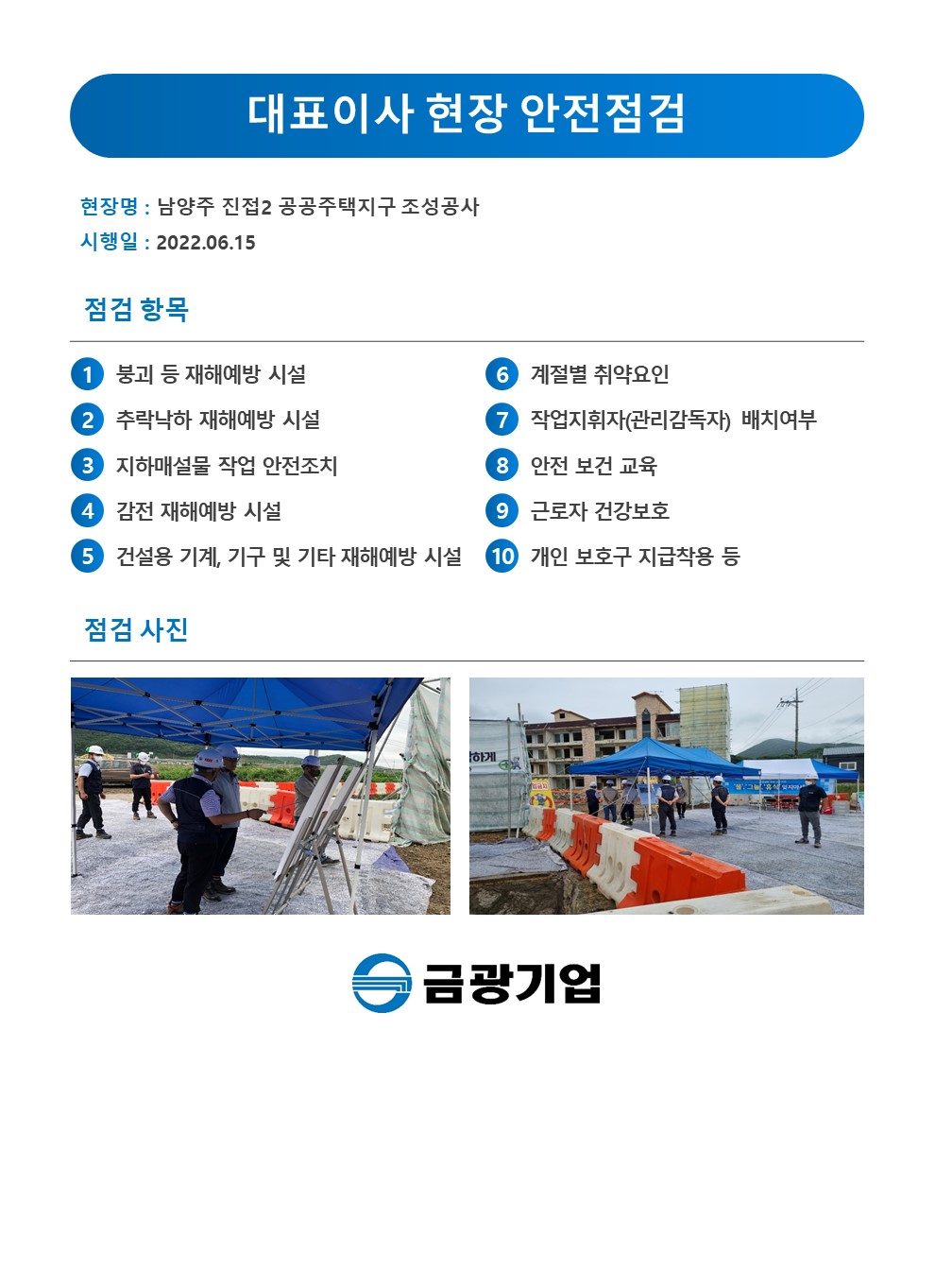 대표이사 현장 안전점검

현장명 : 남양주 진접2 공공주택지구 조성공사
시행일 : 2022.06.15

점검 항목

1 붕괴 등 재해예방 시설
2 추락낙하 재해예방 시설
3 지하매설물 작업 안전조치
4 감전 재해예방 시설
5 건설용 기계, 기구 및 기타 재해예방 시설

6 계절별 취약요인
7 작업지휘자(관리감독자) 배치여부
8 안전 보건 교육
9 근로자 건강보호
10 개인 보호구 지급착용 등

점검 사진

금광기업